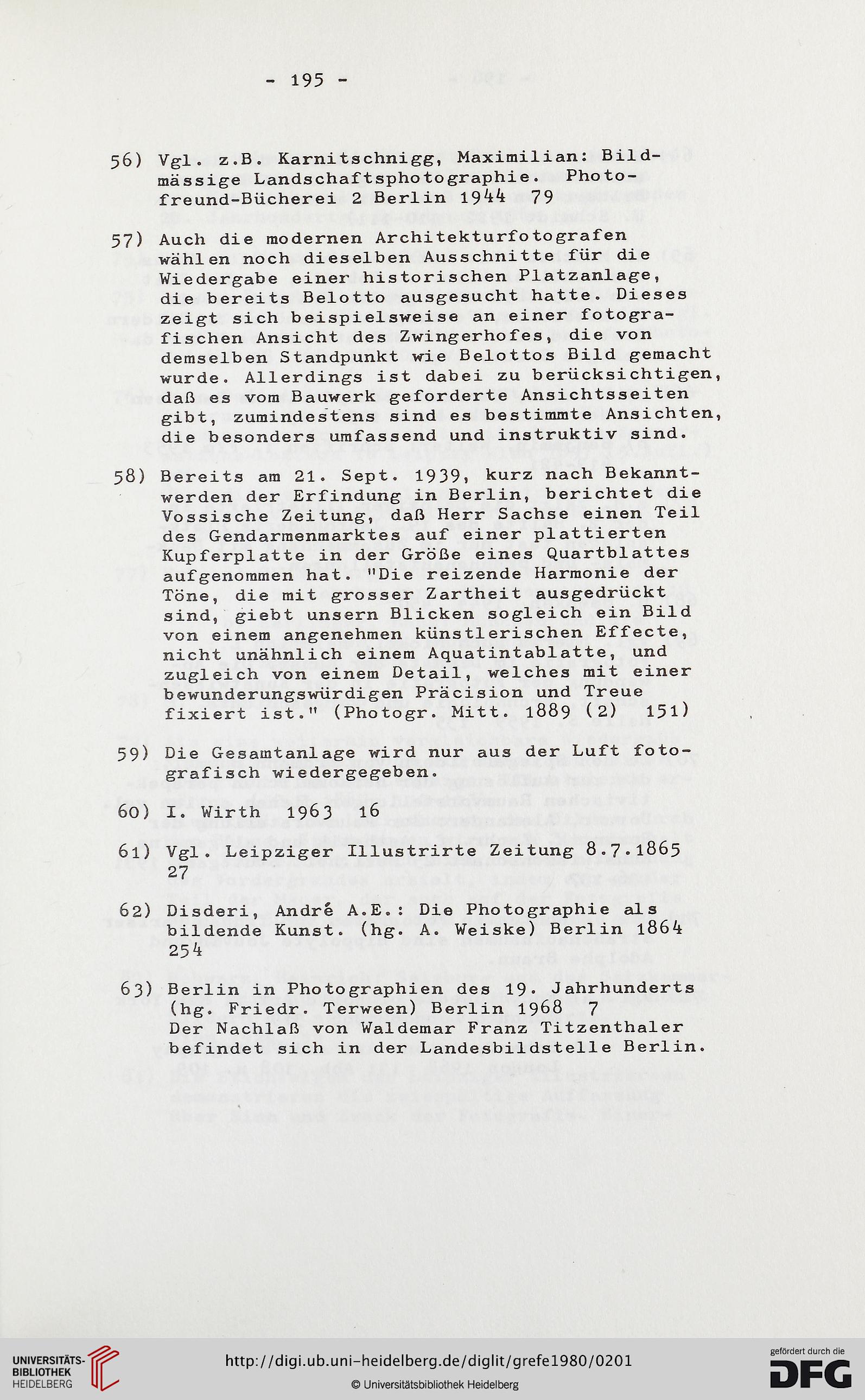 - 195 -

56) Vgl. z.B. Karnitschnigg, Maximilian: Bildmässige Landschaftsphotographie. Photofreund-Bücherei 2 Berlin 1944 79

57) Auch die modernen Architekturfotografen wählen noch dieselben Ausschnitte für die Wiedergabe einer historischen Platzanlage, die bereits Belotto ausgesucht hatte. Dieses zeigt sich beispielsweise an einer fotografischen Ansicht des Zwingerhofes, die von demselben Standpunkt wie Belottos Bild gemacht wurde. Allerdings ist dabei zu berücksichtigen, daß es vom Bauwerk geforderte Ansichtsseiten gibt, zumindestens sind es bestimmte Ansichten, die besonders umfassend und instruktiv sind.

58) Bereits am 21. Sept. 1939, kurz nach Bekanntwerden der Erfindung in Berlin, berichtet die Vossische Zeitung, daß Herr Sachse einen Teil des Gendarmenmarktes auf einer plattierten Kupferplatte in der Größe eines Quartblattes aufgenommen hat. "Die reizende Harmonie der Töne, die mit grosser Zartheit ausgedrückt sind, giebt unsern Blicken sogleich ein Bild von einem angenehmen künstlerischen Effecte, nicht unähnlich einem Aquatintablatte, und zugleich von einem Detail, welches mit einer bewunderungswürdigen Präcision und Treue fixiert ist." (Photogr. Mitt. 1889 (2) 151)

59) Die Gesamtanlage wird nur aus der Luft fotografisch wiedergegeben.

60) I. Wirth 1963 16

61) Vgl. Leipziger Illustrirte Zeitung 8.7.1865 27

62) Disderi, André A.E.: Die Photographie als bildende Kunst. (hg. A. Weiske) Berlin 1864 254

63) Berlin in Photographien des 19. Jahrhunderts (hg. Friedr. Terween) Berlin 1968 7
Der Nachlaß von Waldemar Franz Titzenthaler befindet sich in der Landesbildstelle Berlin.

UNIVERSITÄTS-BIBLIOTHEK HEIDELBERG
http://digi.ub.uni-heidelberg.de/diglit/grefe1980/0201
© Universitätsbibliothek Heidelberg
gefördert durch die DFG